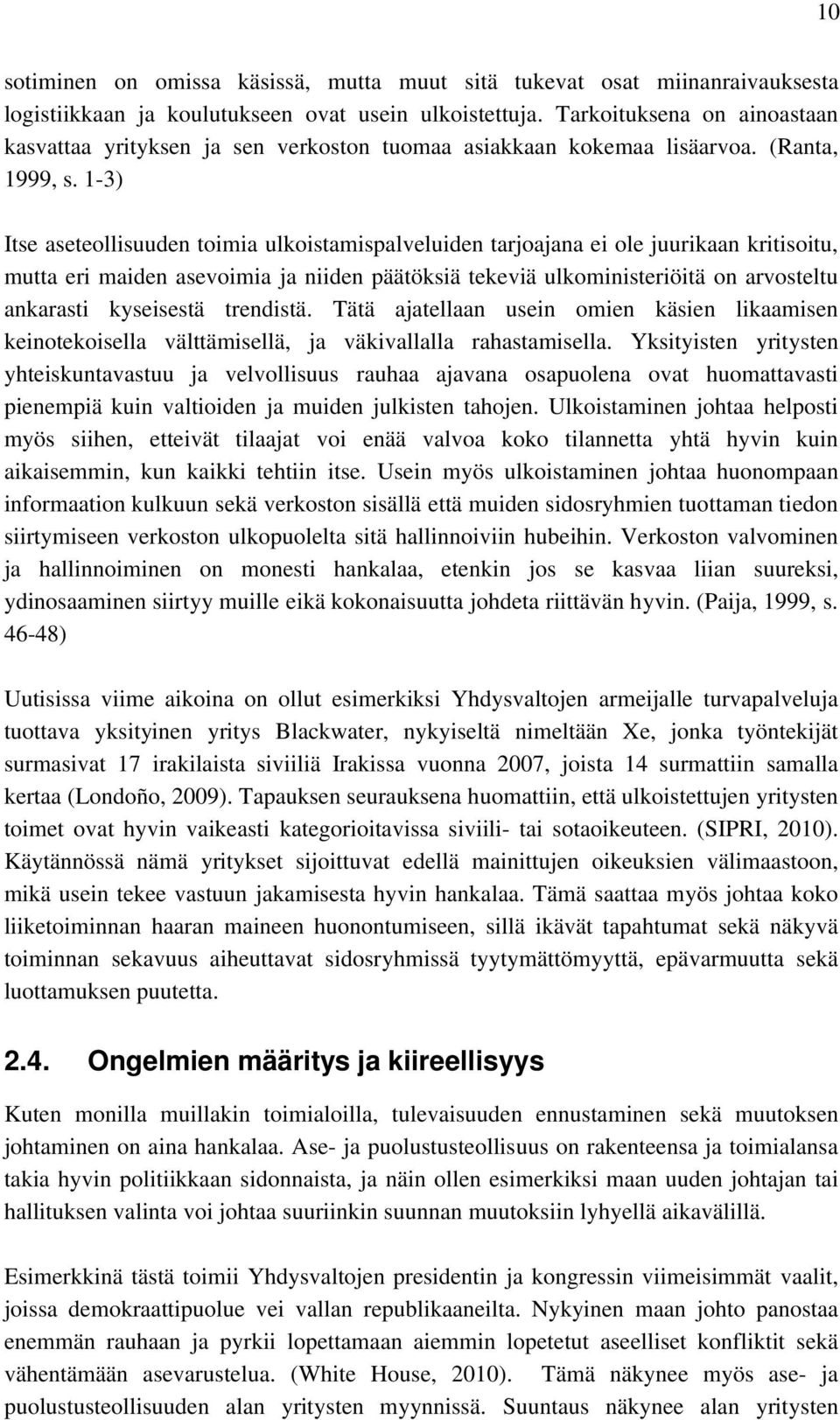 10

sotiminen on omissa käsissä, mutta muut sitä tukevat osat miinanraivauksesta logistiikkaan ja koulutukseen ovat usein ulkoistettuja. Tarkoituksena on ainoastaan kasvattaa yrityksen ja sen verkoston tuomaa asiakkaan kokemaa lisäarvoa. (Ranta, 1999, s. 1-3)

Itse aseteollisuuden toimia ulkoistamispalveluiden tarjoajana ei ole juurikaan kritisoitu, mutta eri maiden asevoimia ja niiden päätöksiä tekeviä ulkoministeriöitä on arvosteltu ankarasti kyseisestä trendistä. Tätä ajatellaan usein omien käsien likaamisen keinotekoisella välttämisellä, ja väkivallalla rahastamisella. Yksityisten yritysten yhteiskuntavastuu ja velvollisuus rauhaa ajavana osapuolena ovat huomattavasti pienempiä kuin valtioiden ja muiden julkisten tahojen. Ulkoistaminen johtaa helposti myös siihen, etteivät tilaajat voi enää valvoa koko tilannetta yhtä hyvin kuin aikaisemmin, kun kaikki tehtiin itse. Usein myös ulkoistaminen johtaa huonompaan informaation kulkuun sekä verkoston sisällä että muiden sidosryhmien tuottaman tiedon siirtymiseen verkoston ulkopuolelta sitä hallinnoiviin hubeihin. Verkoston valvominen ja hallinnoiminen on monesti hankalaa, etenkin jos se kasvaa liian suureksi, ydinosaaminen siirtyy muille eikä kokonaisuutta johdeta riittävän hyvin. (Paija, 1999, s. 46-48)

Uutisissa viime aikoina on ollut esimerkiksi Yhdysvaltojen armeijalle turvapalveluja tuottava yksityinen yritys Blackwater, nykyiseltä nimeltään Xe, jonka työntekijät surmasivat 17 irakilaista siviiliä Irakissa vuonna 2007, joista 14 surmattiin samalla kertaa (Londoño, 2009). Tapauksen seurauksena huomattiin, että ulkoistettujen yritysten toimet ovat hyvin vaikeasti kategorioitavissa siviili- tai sotaoikeuteen. (SIPRI, 2010). Käytännössä nämä yritykset sijoittuvat edellä mainittujen oikeuksien välimaastoon, mikä usein tekee vastuun jakamisesta hyvin hankalaa. Tämä saattaa myös johtaa koko liiketoiminnan haaran maineen huonontumiseen, sillä ikävät tapahtumat sekä näkyvä toiminnan sekavuus aiheuttavat sidosryhmissä tyytymättömyyttä, epävarmuutta sekä luottamuksen puutetta.

2.4. Ongelmien määritys ja kiireellisyys

Kuten monilla muillakin toimialoilla, tulevaisuuden ennustaminen sekä muutoksen johtaminen on aina hankalaa. Ase- ja puolustusteollisuus on rakenteensa ja toimialansa takia hyvin politiikkaan sidonnaista, ja näin ollen esimerkiksi maan uuden johtajan tai hallituksen valinta voi johtaa suuriinkin suunnan muutoksiin lyhyellä aikavälillä.

Esimerkkinä tästä toimii Yhdysvaltojen presidentin ja kongressin viimeisimmät vaalit, joissa demokraattipuolue vei vallan republikaaneilta. Nykyinen maan johto panostaa enemmän rauhaan ja pyrkii lopettamaan aiemmin lopetetut aseelliset konfliktit sekä vähentämään asevarustelua. (White House, 2010). Tämä näkynee myös ase- ja puolustusteollisuuden alan yritysten myynnissä. Suuntaus näkynee alan yritysten